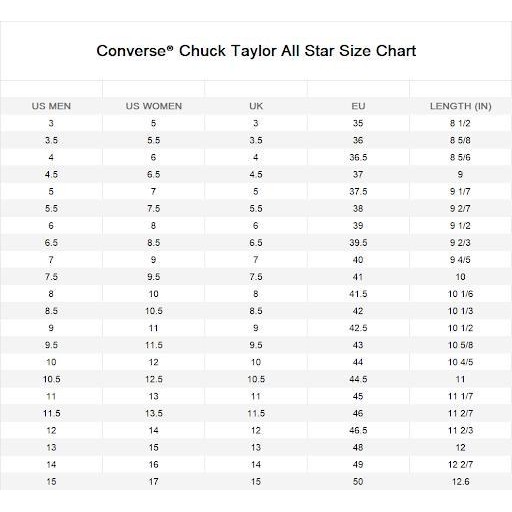 Converse® Chuck Taylor All Star Size Chart

| US MEN | US WOMEN | UK | EU | LENGTH (IN) |
|---|---|---|---|---|
| 3 | 5 | 3 | 35 | 8 1/2 |
| 3.5 | 5.5 | 3.5 | 36 | 8 5/8 |
| 4 | 6 | 4 | 36.5 | 8 5/6 |
| 4.5 | 6.5 | 4.5 | 37 | 9 |
| 5 | 7 | 5 | 37.5 | 9 1/7 |
| 5.5 | 7.5 | 5.5 | 38 | 9 2/7 |
| 6 | 8 | 6 | 39 | 9 1/2 |
| 6.5 | 8.5 | 6.5 | 39.5 | 9 2/3 |
| 7 | 9 | 7 | 40 | 9 4/5 |
| 7.5 | 9.5 | 7.5 | 41 | 10 |
| 8 | 10 | 8 | 41.5 | 10 1/6 |
| 8.5 | 10.5 | 8.5 | 42 | 10 1/3 |
| 9 | 11 | 9 | 42.5 | 10 1/2 |
| 9.5 | 11.5 | 9.5 | 43 | 10 5/8 |
| 10 | 12 | 10 | 44 | 10 4/5 |
| 10.5 | 12.5 | 10.5 | 44.5 | 11 |
| 11 | 13 | 11 | 45 | 11 1/7 |
| 11.5 | 13.5 | 11.5 | 46 | 11 2/7 |
| 12 | 14 | 12 | 46.5 | 11 2/3 |
| 13 | 15 | 13 | 48 | 12 |
| 14 | 16 | 14 | 49 | 12 2/7 |
| 15 | 17 | 15 | 50 | 12.6 |